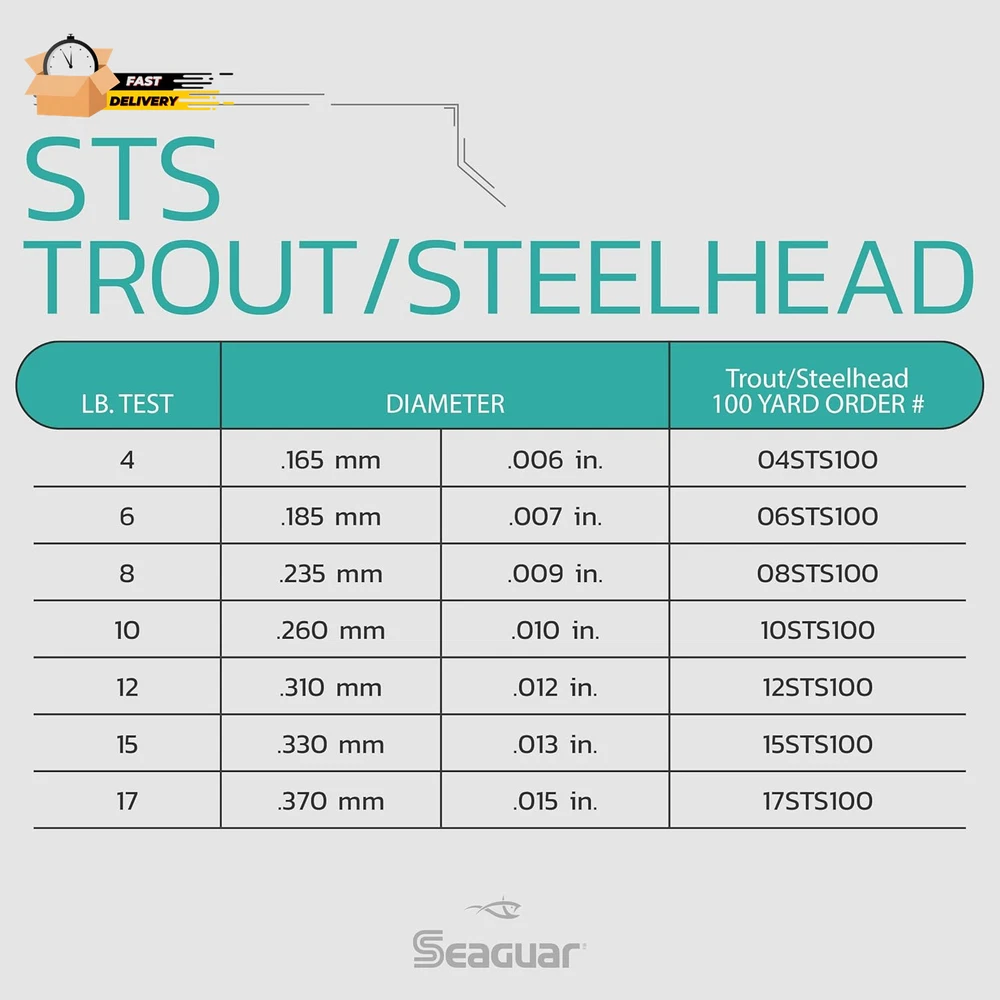 FAST DELIVERY

STS TROUT/STEELHEAD

| LB. TEST | DIAMETER | | Trout/Steelhead 100 YARD ORDER # |
|---|---|---|---|
| 4 | .165 mm | .006 in. | 04STS100 |
| 6 | .185 mm | .007 in. | 06STS100 |
| 8 | .235 mm | .009 in. | 08STS100 |
| 10 | .260 mm | .010 in. | 10STS100 |
| 12 | .310 mm | .012 in. | 12STS100 |
| 15 | .330 mm | .013 in. | 15STS100 |
| 17 | .370 mm | .015 in. | 17STS100 |

Seaguar